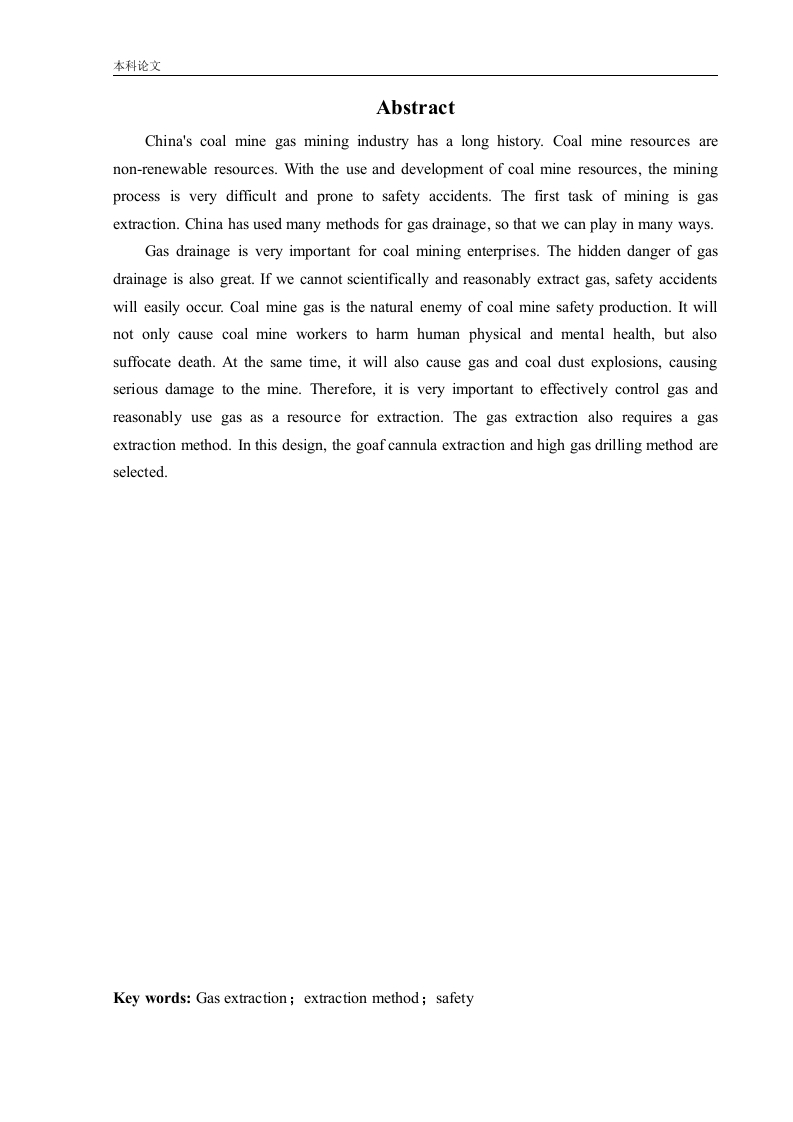 本科论文

Abstract

China's coal mine gas mining industry has a long history. Coal mine resources are non-renewable resources. With the use and development of coal mine resources, the mining process is very difficult and prone to safety accidents. The first task of mining is gas extraction. China has used many methods for gas drainage, so that we can play in many ways.

Gas drainage is very important for coal mining enterprises. The hidden danger of gas drainage is also great. If we cannot scientifically and reasonably extract gas, safety accidents will easily occur. Coal mine gas is the natural enemy of coal mine safety production. It will not only cause coal mine workers to harm human physical and mental health, but also suffocate death. At the same time, it will also cause gas and coal dust explosions, causing serious damage to the mine. Therefore, it is very important to effectively control gas and reasonably use gas as a resource for extraction. The gas extraction also requires a gas extraction method. In this design, the goaf cannula extraction and high gas drilling method are selected.

Key words: Gas extraction；extraction method；safety